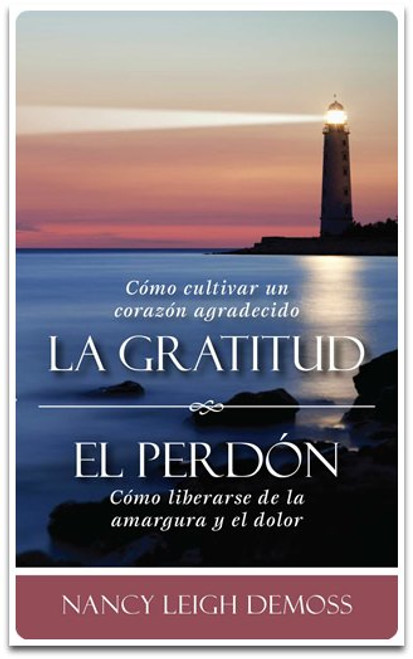 Cómo cultivar un corazón agradecido
LA GRATITUD

EL PERDÓN
Cómo liberarse de la amargura y el dolor

NANCY LEIGH DEMOSS